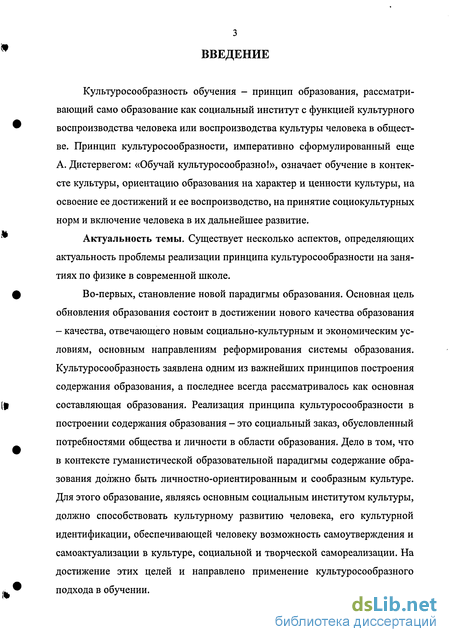 3

ВВЕДЕНИЕ

Культуросообразность обучения – принцип образования, рассматривающий само образование как социальный институт с функцией культурного воспроизводства человека или воспроизводства культуры человека в обществе. Принцип культуросообразности, императивно сформулированный еще А. Дистервегом: «Обучай культуросообразно!», означает обучение в контексте культуры, ориентацию образования на характер и ценности культуры, на освоение ее достижений и ее воспроизводство, на принятие социокультурных норм и включение человека в их дальнейшее развитие.

Актуальность темы. Существует несколько аспектов, определяющих актуальность проблемы реализации принципа культуросообразности на занятиях по физике в современной школе.

Во-первых, становление новой парадигмы образования. Основная цель обновления образования состоит в достижении нового качества образования – качества, отвечающего новым социально-культурным и экономическим условиям, основным направлениям реформирования системы образования. Культуросообразность заявлена одним из важнейших принципов построения содержания образования, а последнее всегда рассматривалось как основная составляющая образования. Реализация принципа культуросообразности в построении содержания образования – это социальный заказ, обусловленный потребностями общества и личности в области образования. Дело в том, что в контексте гуманистической образовательной парадигмы содержание образования должно быть личностно-ориентированным и сообразным культуре. Для этого образование, являясь основным социальным институтом культуры, должно способствовать культурному развитию человека, его культурной идентификации, обеспечивающей человеку возможность самоутверждения и самоактуализации в культуре, социальной и творческой самореализации. На достижение этих целей и направлено применение культуросообразного подхода в обучении.

dsLib.net
библиотека диссертаций